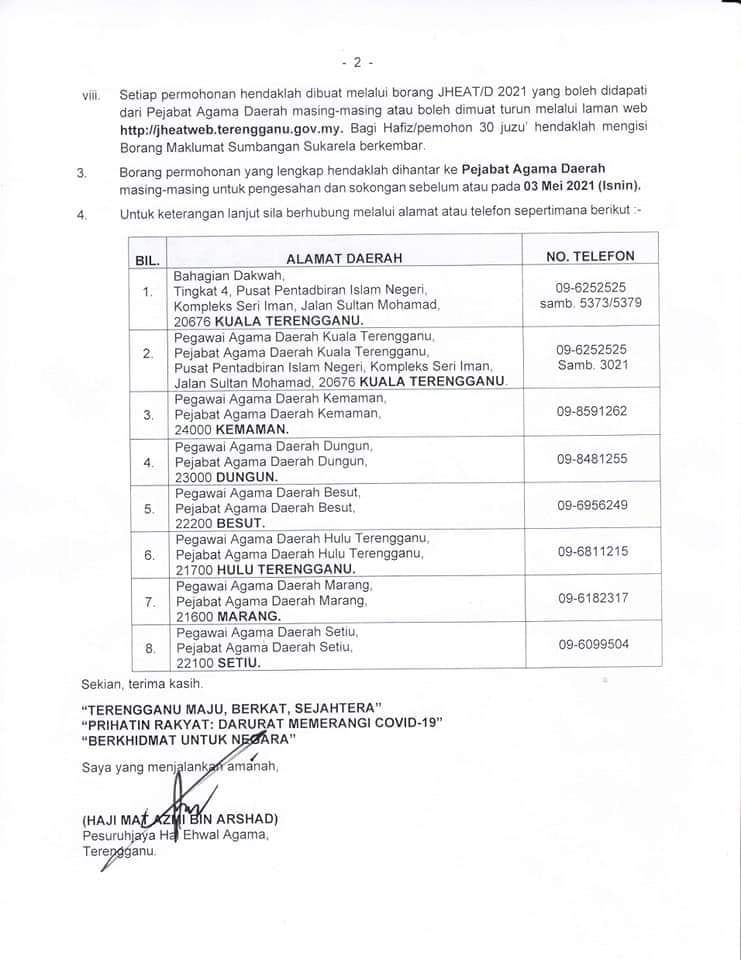 - 2 -

viii. Setiap permohonan hendaklah dibuat melalui borang JHEAT/D 2021 yang boleh didapati dari Pejabat Agama Daerah masing-masing atau boleh dimuat turun melalui laman web http://jheatweb.terengganu.gov.my. Bagi Hafiz/pemohon 30 juzu' hendaklah mengisi Borang Maklumat Sumbangan Sukarela berkembar.

3. Borang permohonan yang lengkap hendaklah dihantar ke Pejabat Agama Daerah masing-masing untuk pengesahan dan sokongan sebelum atau pada 03 Mei 2021 (Isnin).

4. Untuk keterangan lanjut sila berhubung melalui alamat atau telefon sepertimana berikut :-

| BIL. | ALAMAT DAERAH | NO. TELEFON |
|---|---|---|
| 1. | Bahagian Dakwah, Tingkat 4, Pusat Pentadbiran Islam Negeri, Kompleks Seri Iman, Jalan Sultan Mohamad, 20676 KUALA TERENGGANU. | 09-6252525 samb. 5373/5379 |
| 2. | Pegawai Agama Daerah Kuala Terengganu, Pejabat Agama Daerah Kuala Terengganu, Pusat Pentadbiran Islam Negeri, Kompleks Seri Iman, Jalan Sultan Mohamad, 20676 KUALA TERENGGANU. | 09-6252525 Samb. 3021 |
| 3. | Pegawai Agama Daerah Kemaman, Pejabat Agama Daerah Kemaman, 24000 KEMAMAN. | 09-8591262 |
| 4. | Pegawai Agama Daerah Dungun, Pejabat Agama Daerah Dungun, 23000 DUNGUN. | 09-8481255 |
| 5. | Pegawai Agama Daerah Besut, Pejabat Agama Daerah Besut, 22200 BESUT. | 09-6956249 |
| 6. | Pegawai Agama Daerah Hulu Terengganu, Pejabat Agama Daerah Hulu Terengganu, 21700 HULU TERENGGANU. | 09-6811215 |
| 7. | Pegawai Agama Daerah Marang, Pejabat Agama Daerah Marang, 21600 MARANG. | 09-6182317 |
| 8. | Pegawai Agama Daerah Setiu, Pejabat Agama Daerah Setiu, 22100 SETIU. | 09-6099504 |

Sekian, terima kasih.

"TERENGGANU MAJU, BERKAT, SEJAHTERA"
"PRIHATIN RAKYAT: DARURAT MEMERANGI COVID-19"
"BERKHIDMAT UNTUK NEGARA"

Saya yang menjalankan amanah,

(HAJI MAT AZMI BIN ARSHAD)
Pesuruhjaya Hal Ehwal Agama,
Terengganu.